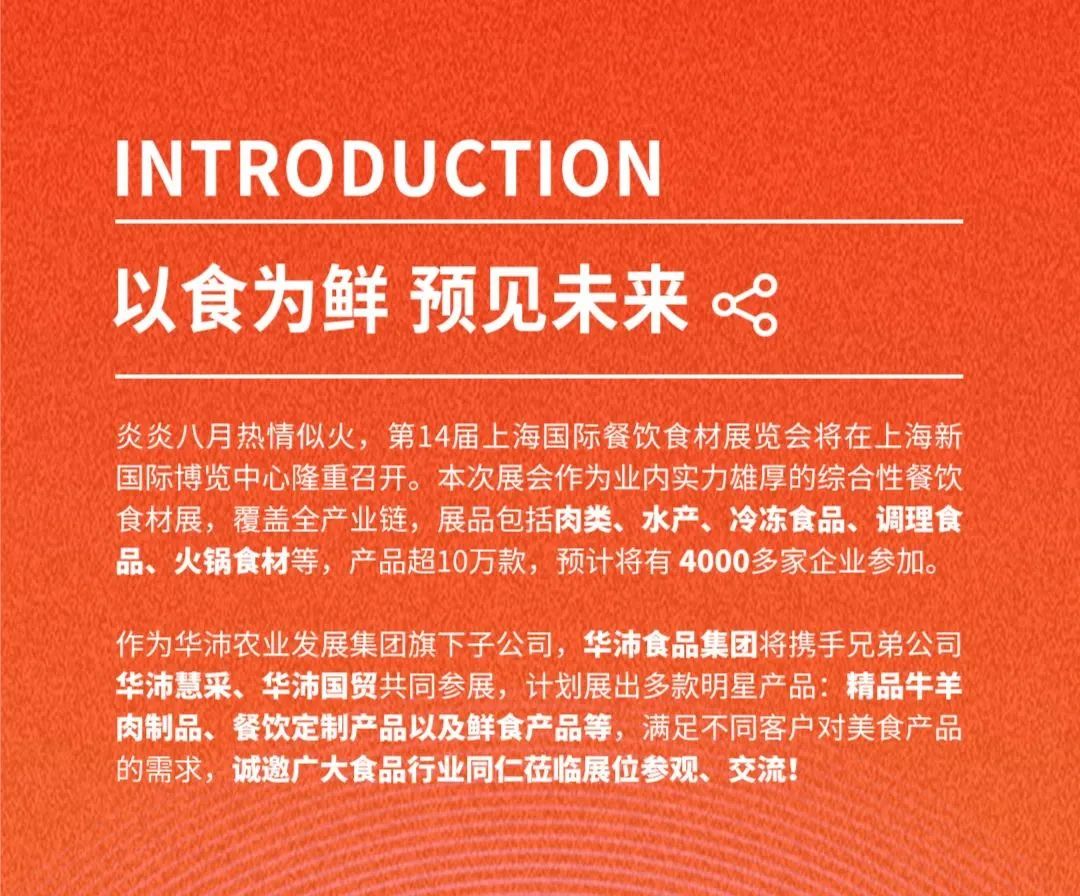 INTRODUCTION

以食为鲜 预见未来

炎炎八月热情似火，第14届上海国际餐饮食材展览会将在上海新国际博览中心隆重召开。本次展会作为业内实力雄厚的综合性餐饮食材展，覆盖全产业链，展品包括肉类、水产、冷冻食品、调理食品、火锅食材等，产品超10万款，预计将有4000多家企业参加。

作为华沛农业发展集团旗下子公司，华沛食品集团将携手兄弟公司华沛慧采、华沛国贸共同参展，计划展出多款明星产品：精品牛羊肉制品、餐饮定制产品以及鲜食产品等，满足不同客户对美食产品的需求，诚邀广大食品行业同仁莅临展位参观、交流！